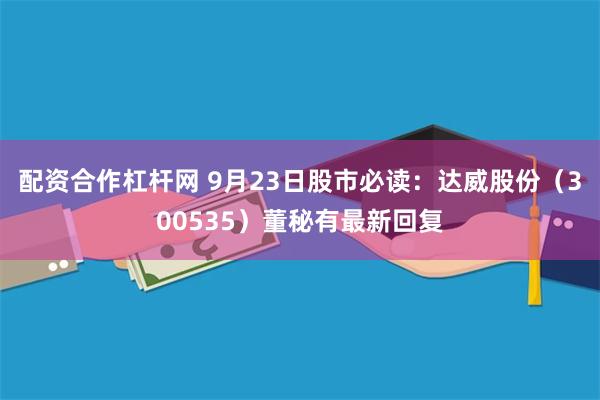 配资合作杠杆网 9月23日股市必读：达威股份（300535）董秘有最新回复